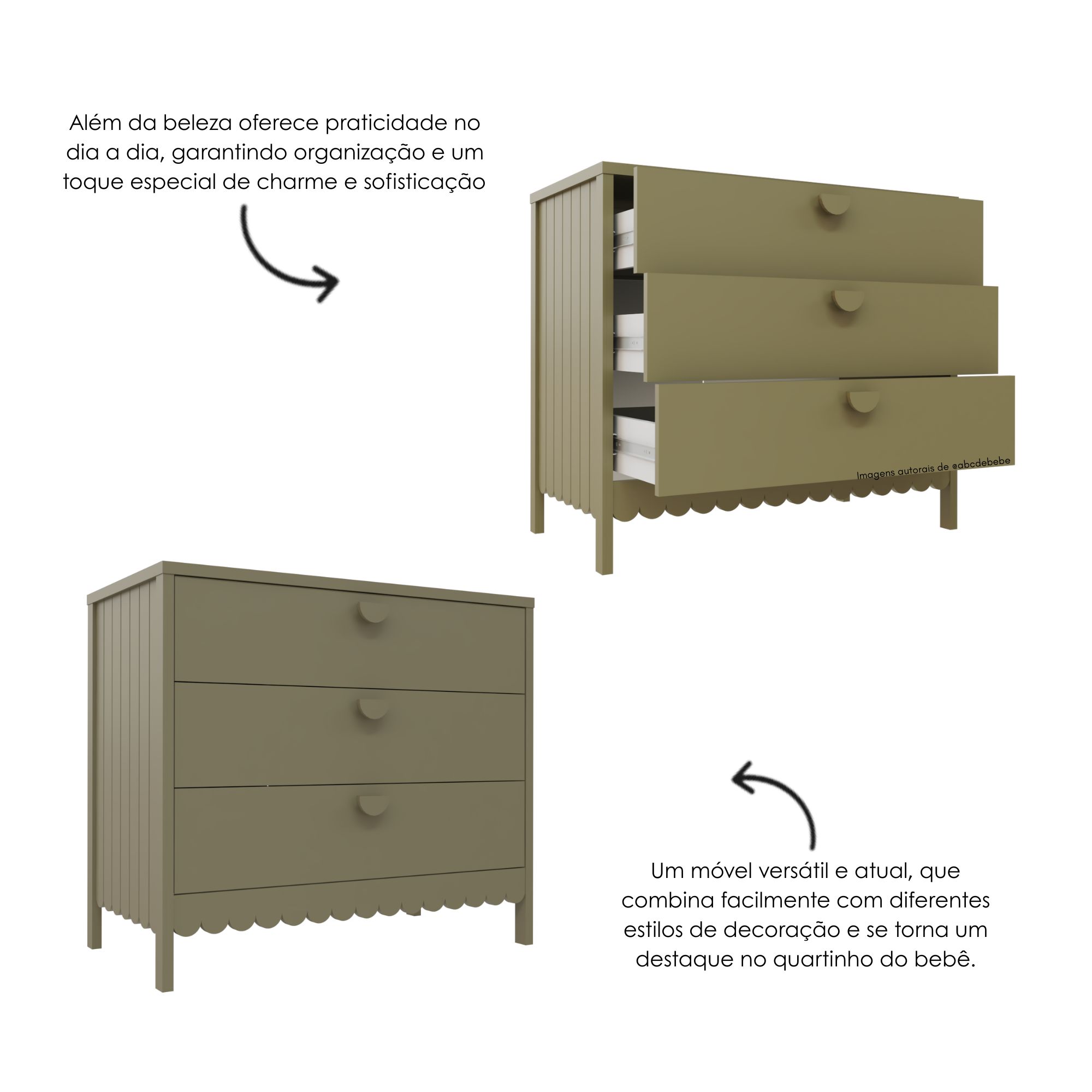 Além da beleza oferece praticidade no dia a dia, garantindo organização e um toque especial de charme e sofisticação

Imagens autorais de @abcdebebe

Um móvel versátil e atual, que combina facilmente com diferentes estilos de decoração e se torna um destaque no quartinho do bebê.